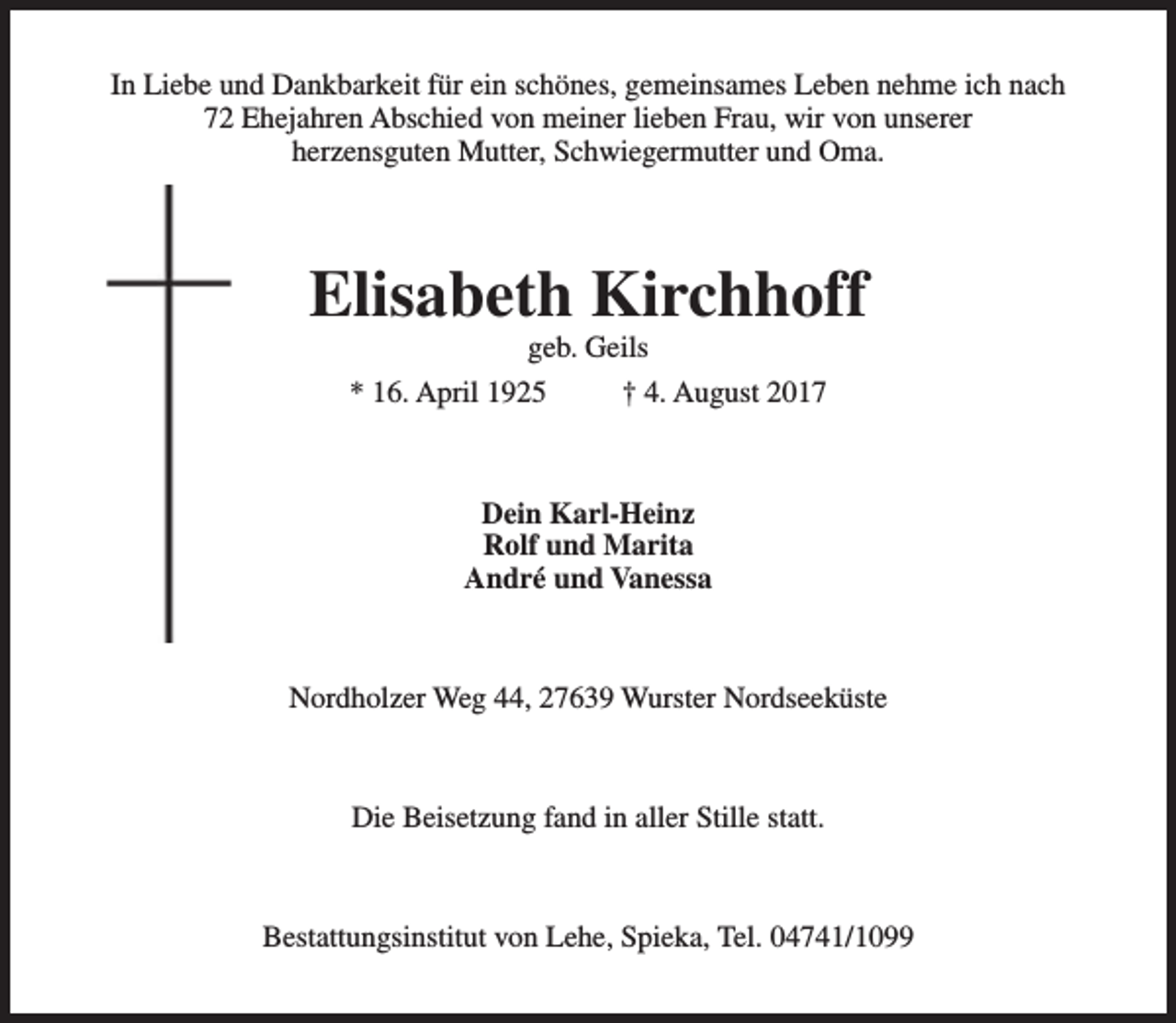 In Liebe und Dankbarkeit für ein schönes, gemeinsames Leben nehme ich nach 72 Ehejahren Abschied von meiner lieben Frau, wir von unserer herzensguten Mutter, Schwiegermutter und Oma.

Elisabeth Kirchhoff

geb. Geils

* 16. April 1925 † 4. August 2017

Dein Karl-Heinz
Rolf und Marita
André und Vanessa

Nordholzer Weg 44, 27639 Wurster Nordseeküste

Die Beisetzung fand in aller Stille statt.

Bestattungsinstitut von Lehe, Spieka, Tel. 04741/1099